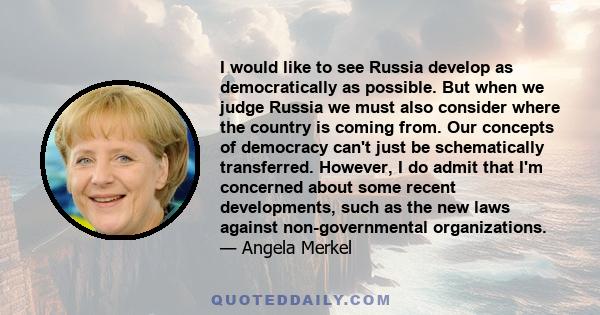 I would like to see Russia develop as democratically as possible. But when we judge Russia we must also consider where the country is coming from. Our concepts of democracy can't just be schematically transferred. However, I do admit that I'm concerned about some recent developments, such as the new laws against non-governmental organizations.
— Angela Merkel

QUOTEDDAILY.COM